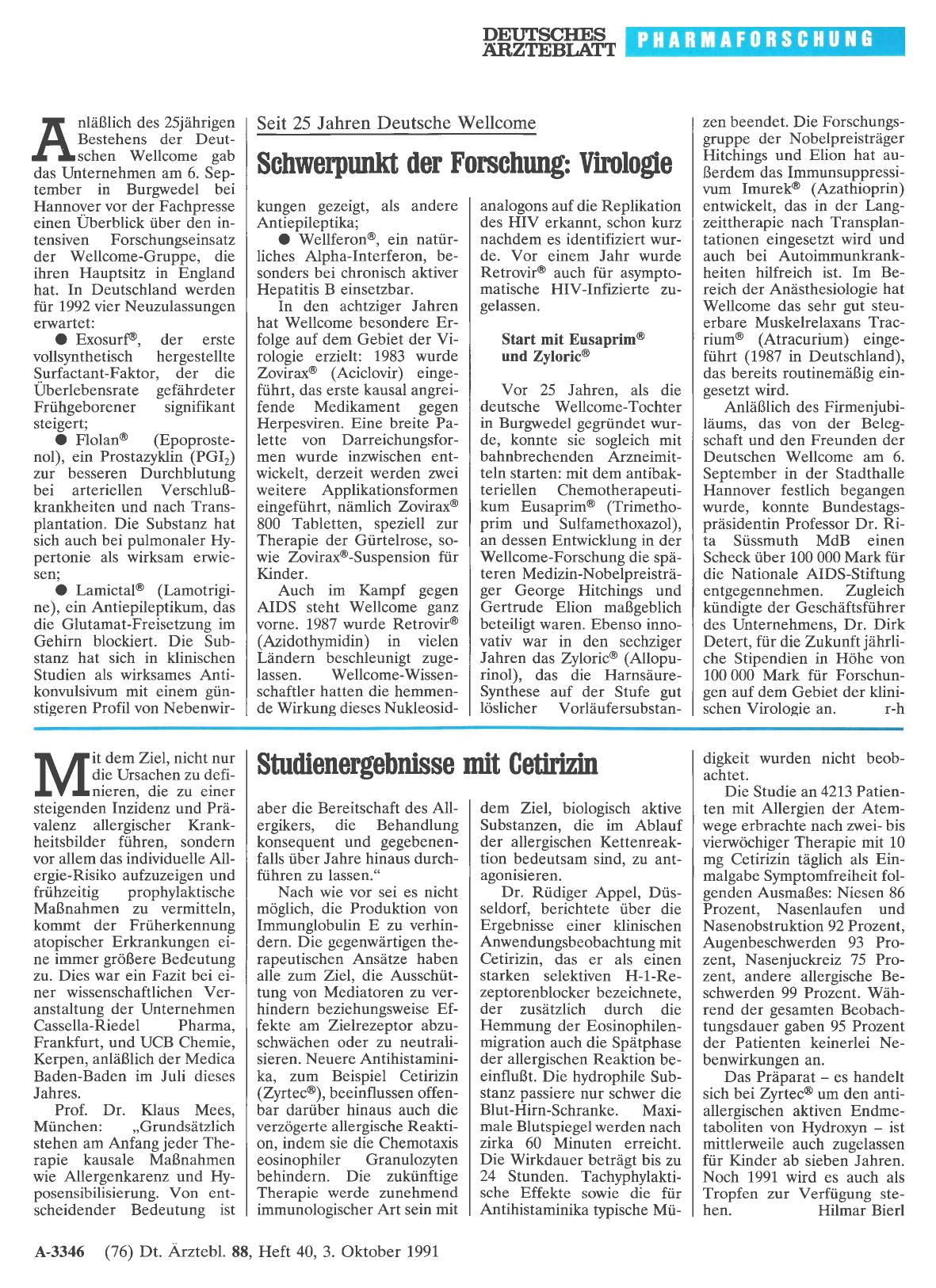 DEUTSCHES ÄRZTEBLATT PHARMAFORSCHUNG

Seit 25 Jahren Deutsche Wellcome

Schwerpunkt der Forschung: Virologie

Anläßlich des 25jährigen Bestehens der Deutschen Wellcome gab das Unternehmen am 6. September in Burgwedel bei Hannover vor der Fachpresse einen Überblick über den intensiven Forschungseinsatz der Wellcome-Gruppe, die ihren Hauptsitz in England hat. In Deutschland werden für 1992 vier Neuzulassungen erwartet:

● Exosurf®, der erste vollsynthetisch hergestellte Surfactant-Faktor, der die Überlebensrate gefährdeter Frühgeborener signifikant steigert;

● Flolan® (Epoprostenol), ein Prostazyklin ($PGI_2$) zur besseren Durchblutung bei arteriellen Verschlußkrankheiten und nach Transplantation. Die Substanz hat sich auch bei pulmonaler Hypertonie als wirksam erwiesen;

● Lamictal® (Lamotrigine), ein Antiepileptikum, das die Glutamat-Freisetzung im Gehirn blockiert. Die Substanz hat sich in klinischen Studien als wirksames Antikonvulsivum mit einem günstigeren Profil von Nebenwirkungen gezeigt, als andere Antiepileptika;

● Wellferon®, ein natürliches Alpha-Interferon, besonders bei chronisch aktiver Hepatitis B einsetzbar.

In den achtziger Jahren hat Wellcome besondere Erfolge auf dem Gebiet der Virologie erzielt: 1983 wurde Zovirax® (Aciclovir) eingeführt, das erste kausal angreifende Medikament gegen Herpesviren. Eine breite Palette von Darreichungsformen wurde inzwischen entwickelt, derzeit werden zwei weitere Applikationsformen eingeführt, nämlich Zovirax® 800 Tabletten, speziell zur Therapie der Gürtelrose, sowie Zovirax®-Suspension für Kinder.

Auch im Kampf gegen AIDS steht Wellcome ganz vorne. 1987 wurde Retrovir® (Azidothymidin) in vielen Ländern beschleunigt zugelassen. Wellcome-Wissenschaftler hatten die hemmende Wirkung dieses Nukleosidanalogons auf die Replikation des HIV erkannt, schon kurz nachdem es identifiziert wurde. Vor einem Jahr wurde Retrovir® auch für asymptomatische HIV-Infizierte zugelassen.

Start mit Eusaprim® und Zyloric®

Vor 25 Jahren, als die deutsche Wellcome-Tochter in Burgwedel gegründet wurde, konnte sie sogleich mit bahnbrechenden Arzneimitteln starten: mit dem antibakteriellen Chemotherapeutikum Eusaprim® (Trimethoprim und Sulfamethoxazol), an dessen Entwicklung in der Wellcome-Forschung die späteren Medizin-Nobelpreisträger George Hitchings und Gertrude Elion maßgeblich beteiligt waren. Ebenso innovativ war in den sechziger Jahren das Zyloric® (Allopurinol), das die Harnsäure-Synthese auf der Stufe gut löslicher Vorläufersubstanzen beendet. Die Forschungsgruppe der Nobelpreisträger Hitchings und Elion hat außerdem das Immunsuppressivum Imurek® (Azathioprin) entwickelt, das in der Langzeittherapie nach Transplantationen eingesetzt wird und auch bei Autoimmunkrankheiten hilfreich ist. Im Bereich der Anästhesiologie hat Wellcome das sehr gut steuerbare Muskelrelaxans Tracrium® (Atracurium) eingeführt (1987 in Deutschland), das bereits routinemäßig eingesetzt wird.

Anläßlich des Firmenjubiläums, das von der Belegschaft und den Freunden der Deutschen Wellcome am 6. September in der Stadthalle Hannover festlich begangen wurde, konnte Bundestagspräsidentin Professor Dr. Rita Süssmuth MdB einen Scheck über 100 000 Mark für die Nationale AIDS-Stiftung entgegennehmen. Zugleich kündigte der Geschäftsführer des Unternehmens, Dr. Dirk Detert, für die Zukunft jährliche Stipendien in Höhe von 100 000 Mark für Forschungen auf dem Gebiet der klinischen Virologie an. r-h

Studienergebnisse mit Cetirizin

Mit dem Ziel, nicht nur die Ursachen zu definieren, die zu einer steigenden Inzidenz und Prävalenz allergischer Krankheitsbilder führen, sondern vor allem das individuelle Allergie-Risiko aufzuzeigen und frühzeitig prophylaktische Maßnahmen zu vermitteln, kommt der Früherkennung atopischer Erkrankungen eine immer größere Bedeutung zu. Dies war ein Fazit bei einer wissenschaftlichen Veranstaltung der Unternehmen Cassella-Riedel Pharma, Frankfurt, und UCB Chemie, Kerpen, anläßlich der Medica Baden-Baden im Juli dieses Jahres.

Prof. Dr. Klaus Mees, München: „Grundsätzlich stehen am Anfang jeder Therapie kausale Maßnahmen wie Allergenkarenz und Hyposensibilisierung. Von entscheidender Bedeutung ist aber die Bereitschaft des Allergikers, die Behandlung konsequent und gegebenenfalls über Jahre hinaus durchführen zu lassen.“

Nach wie vor sei es nicht möglich, die Produktion von Immunglobulin E zu verhindern. Die gegenwärtigen therapeutischen Ansätze haben alle zum Ziel, die Ausschüttung von Mediatoren zu verhindern beziehungsweise Effekte am Zielrezeptor abzuschwächen oder zu neutralisieren. Neuere Antihistaminika, zum Beispiel Cetirizin (Zyrtec®), beeinflussen offenbar darüber hinaus auch die verzögerte allergische Reaktion, indem sie die Chemotaxis eosinophiler Granulozyten behindern. Die zukünftige Therapie werde zunehmend immunologischer Art sein mit dem Ziel, biologisch aktive Substanzen, die im Ablauf der allergischen Kettenreaktion bedeutsam sind, zu antagonisieren.

Dr. Rüdiger Appel, Düsseldorf, berichtete über die Ergebnisse einer klinischen Anwendungsbeobachtung mit Cetirizin, das er als einen starken selektiven H-1-Rezeptorenblocker bezeichnete, der zusätzlich durch die Hemmung der Eosinophilenmigration auch die Spätphase der allergischen Reaktion beeinflußt. Die hydrophile Substanz passiere nur schwer die Blut-Hirn-Schranke. Maximale Blutspiegel werden nach zirka 60 Minuten erreicht. Die Wirkdauer beträgt bis zu 24 Stunden. Tachyphylaktische Effekte sowie die für Antihistaminika typische Müdigkeit wurden nicht beobachtet.

Die Studie an 4213 Patienten mit Allergien der Atemwege erbrachte nach zwei- bis vierwöchiger Therapie mit 10 mg Cetirizin täglich als Einmalgabe Symptomfreiheit folgenden Ausmaßes: Niesen 86 Prozent, Nasenlaufen und Nasenobstruktion 92 Prozent, Augenbeschwerden 93 Prozent, Nasenjuckreiz 75 Prozent, andere allergische Beschwerden 99 Prozent. Während der gesamten Beobachtungsdauer gaben 95 Prozent der Patienten keinerlei Nebenwirkungen an.

Das Präparat – es handelt sich bei Zyrtec® um den antiallergischen aktiven Endmetaboliten von Hydroxyn – ist mittlerweile auch zugelassen für Kinder ab sieben Jahren. Noch 1991 wird es auch als Tropfen zur Verfügung stehen. Hilmar Bierl

A-3346 (76) Dt. Ärztebl. 88, Heft 40, 3. Oktober 1991